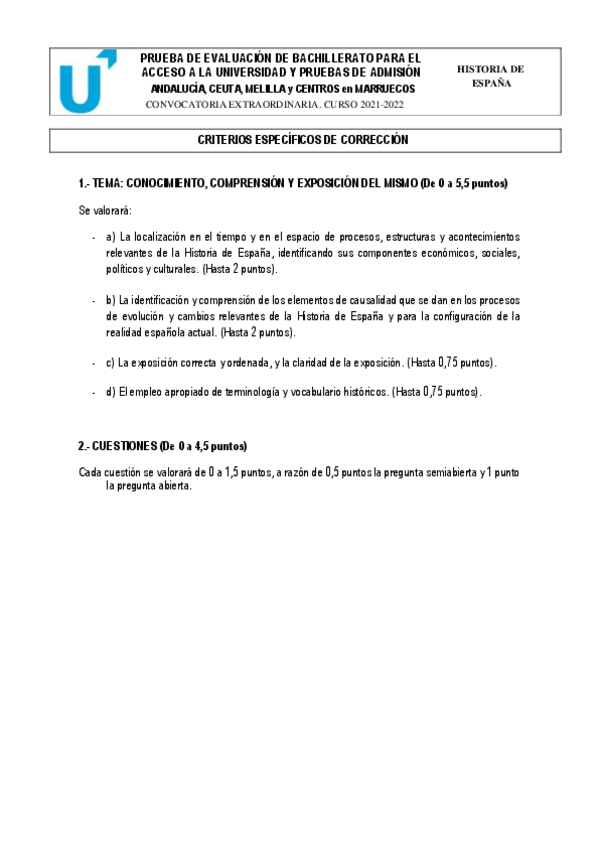 PRUEBA DE EVALUACIÓN DE BACHILLERATO PARA EL ACCESO A LA UNIVERSIDAD Y PRUEBAS DE ADMISIÓN
ANDALUCÍA, CEUTA, MELILLA y CENTROS en MARRUECOS
CONVOCATORIA EXTRAORDINARIA. CURSO 2021-2022

HISTORIA DE ESPAÑA

CRITERIOS ESPECÍFICOS DE CORRECCIÓN

1.- TEMA: CONOCIMIENTO, COMPRENSIÓN Y EXPOSICIÓN DEL MISMO (De 0 a 5,5 puntos)

Se valorará:

- a) La localización en el tiempo y en el espacio de procesos, estructuras y acontecimientos relevantes de la Historia de España, identificando sus componentes económicos, sociales, políticos y culturales. (Hasta 2 puntos).

- b) La identificación y comprensión de los elementos de causalidad que se dan en los procesos de evolución y cambios relevantes de la Historia de España y para la configuración de la realidad española actual. (Hasta 2 puntos).

- c) La exposición correcta y ordenada, y la claridad de la exposición. (Hasta 0,75 puntos).

- d) El empleo apropiado de terminología y vocabulario históricos. (Hasta 0,75 puntos).

2.- CUESTIONES (De 0 a 4,5 puntos)

Cada cuestión se valorará de 0 a 1,5 puntos, a razón de 0,5 puntos la pregunta semiabierta y 1 punto la pregunta abierta.